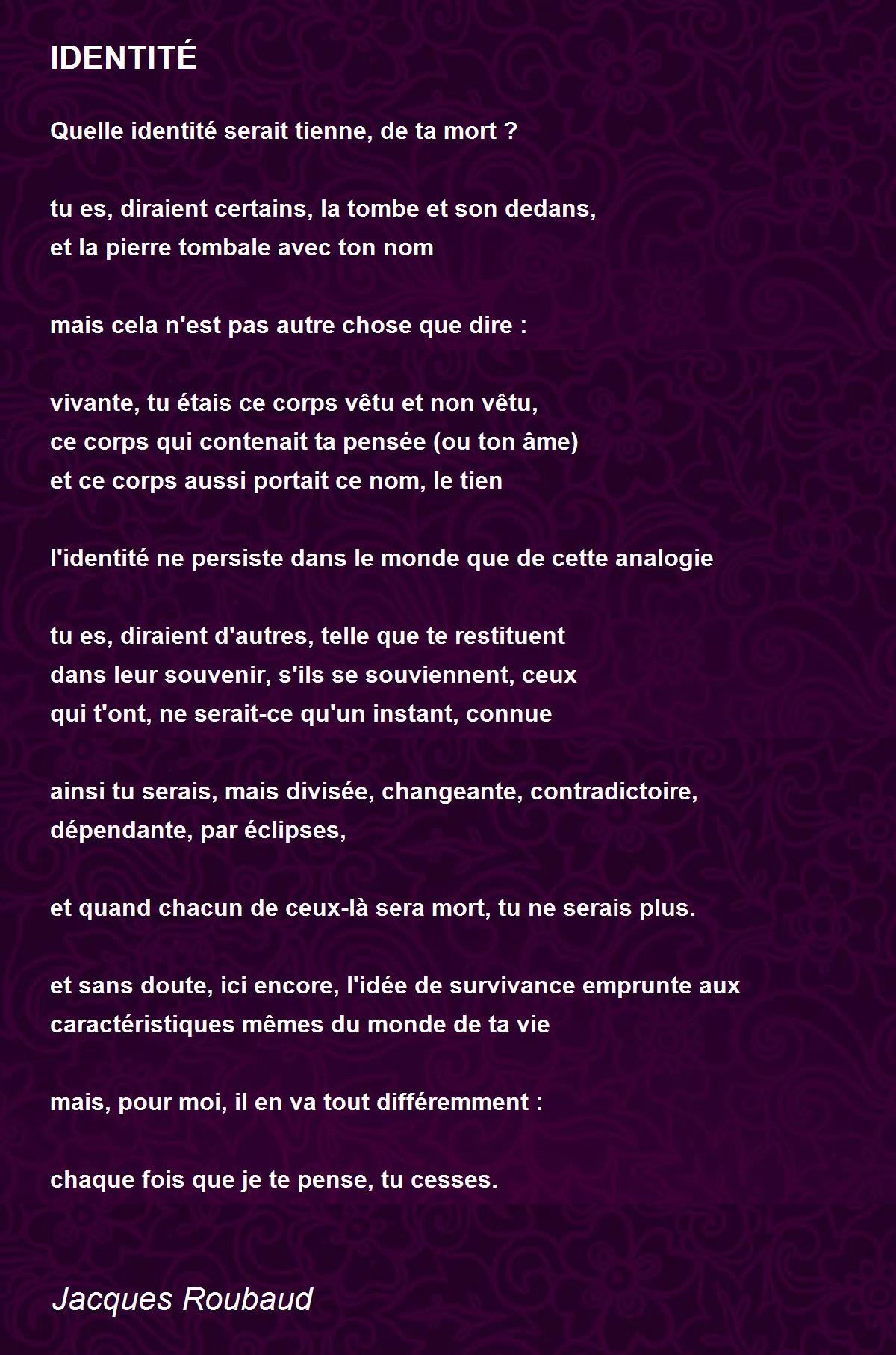 IDENTITÉ

Quelle identité serait tienne, de ta mort ?

tu es, diraient certains, la tombe et son dedans,
et la pierre tombale avec ton nom

mais cela n'est pas autre chose que dire :

vivante, tu étais ce corps vêtu et non vêtu,
ce corps qui contenait ta pensée (ou ton âme)
et ce corps aussi portait ce nom, le tien

l'identité ne persiste dans le monde que de cette analogie

tu es, diraient d'autres, telle que te restituent
dans leur souvenir, s'ils se souviennent, ceux
qui t'ont, ne serait-ce qu'un instant, connue

ainsi tu serais, mais divisée, changeante, contradictoire,
dépendante, par éclipses,

et quand chacun de ceux-là sera mort, tu ne serais plus.

et sans doute, ici encore, l'idée de survivance emprunte aux
caractéristiques mêmes du monde de ta vie

mais, pour moi, il en va tout différemment :

chaque fois que je te pense, tu cesses.

Jacques Roubaud